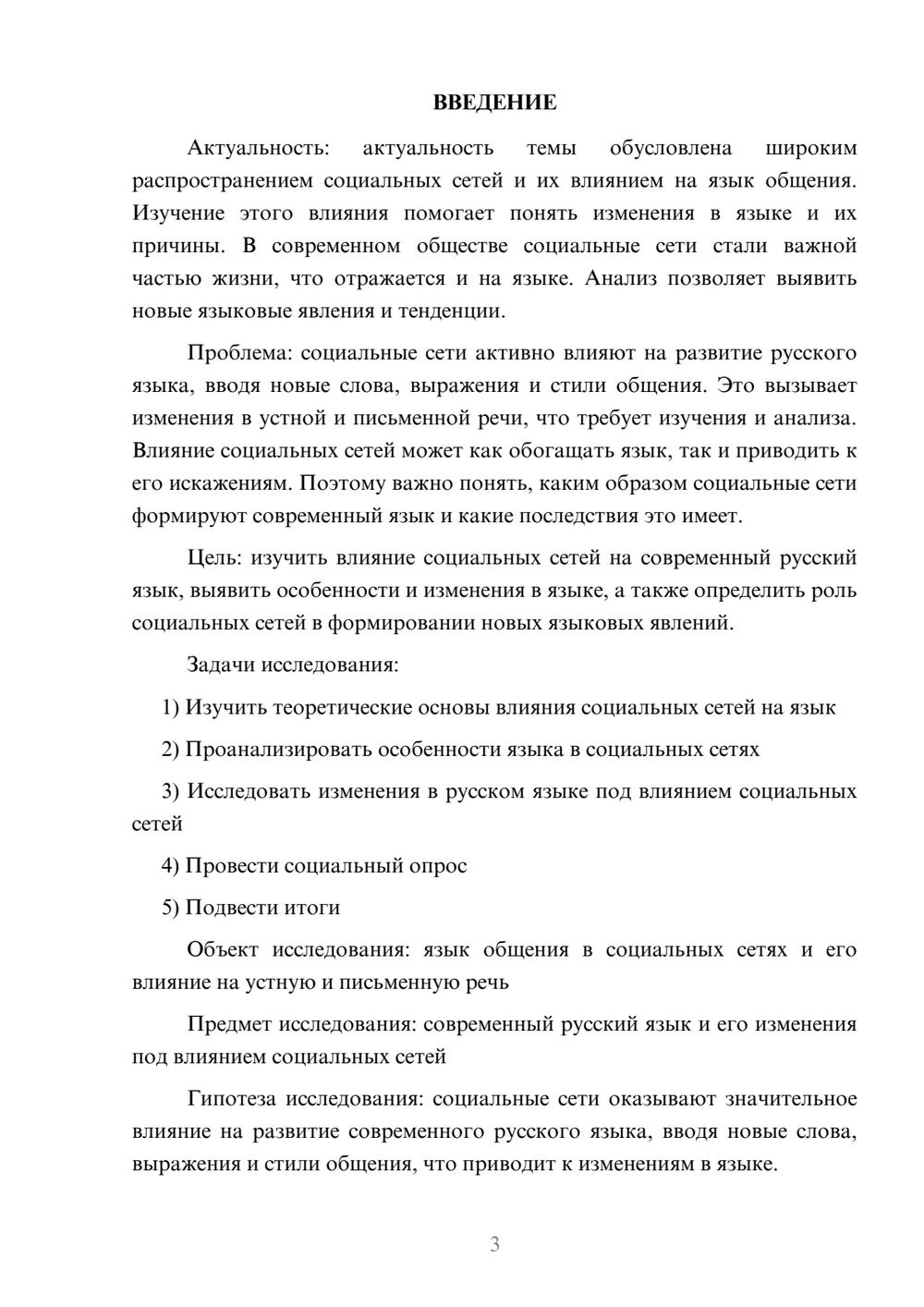 ВВЕДЕНИЕ

Актуальность: актуальность темы обусловлена широким распространением социальных сетей и их влиянием на язык общения. Изучение этого влияния помогает понять изменения в языке и их причины. В современном обществе социальные сети стали важной частью жизни, что отражается и на языке. Анализ позволяет выявить новые языковые явления и тенденции.

Проблема: социальные сети активно влияют на развитие русского языка, вводя новые слова, выражения и стили общения. Это вызывает изменения в устной и письменной речи, что требует изучения и анализа. Влияние социальных сетей может как обогащать язык, так и приводить к его искажениям. Поэтому важно понять, каким образом социальные сети формируют современный язык и какие последствия это имеет.

Цель: изучить влияние социальных сетей на современный русский язык, выявить особенности и изменения в языке, а также определить роль социальных сетей в формировании новых языковых явлений.

Задачи исследования:

1) Изучить теоретические основы влияния социальных сетей на язык

2) Проанализировать особенности языка в социальных сетях

3) Исследовать изменения в русском языке под влиянием социальных сетей

4) Провести социальный опрос

5) Подвести итоги

Объект исследования: язык общения в социальных сетях и его влияние на устную и письменную речь

Предмет исследования: современный русский язык и его изменения под влиянием социальных сетей

Гипотеза исследования: социальные сети оказывают значительное влияние на развитие современного русского языка, вводя новые слова, выражения и стили общения, что приводит к изменениям в языке.

3